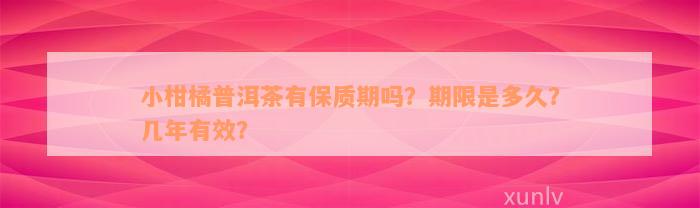 小柑橘普洱茶有保质期吗？期限是多久？几年有效？

xunlv